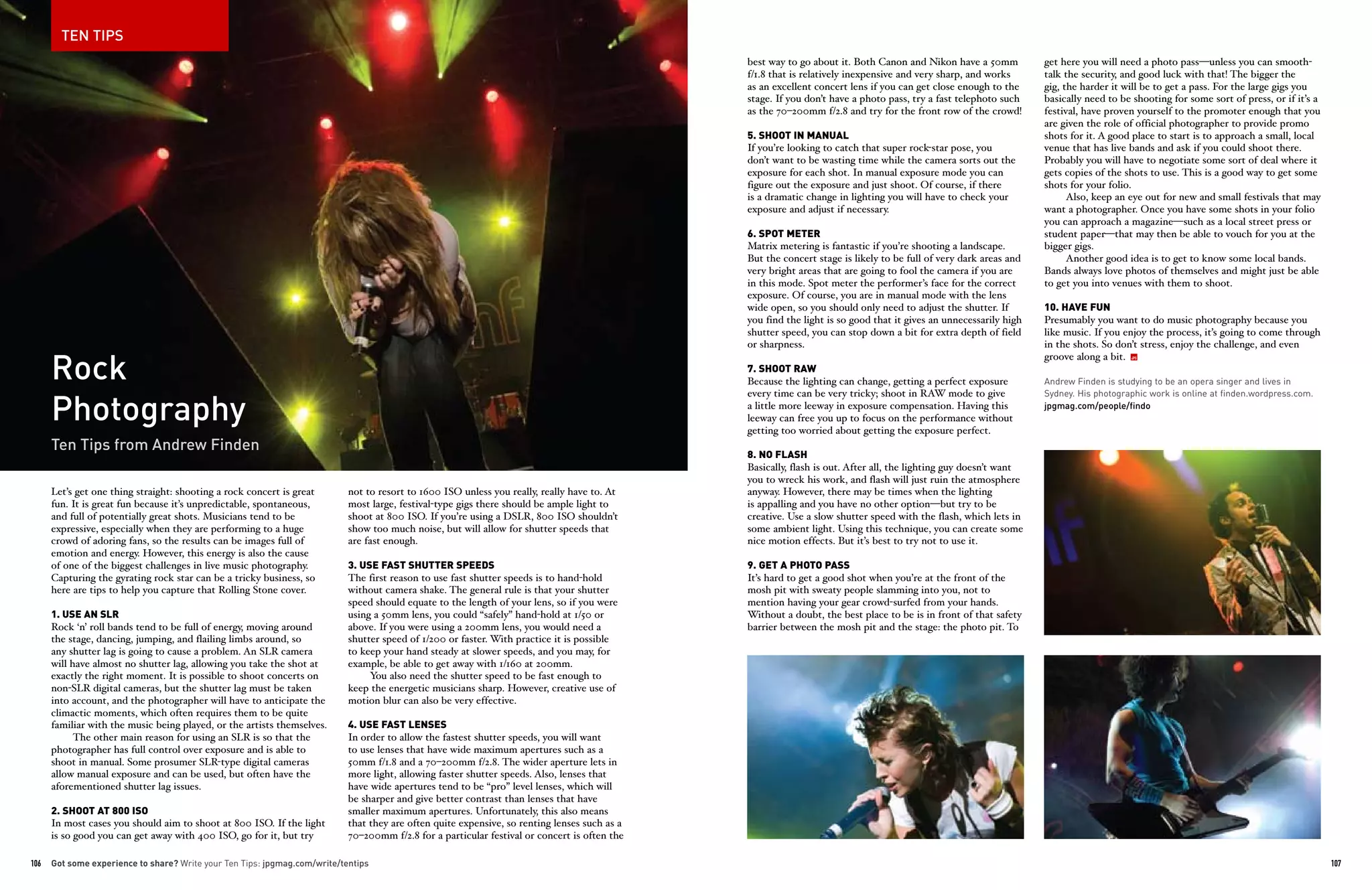 TEN TIPS

Rock Photography

Ten Tips from Andrew Finden

Let's get one thing straight: shooting a rock concert is great fun. It is great fun because it's unpredictable, spontaneous, and full of potentially great shots. Musicians tend to be expressive, especially when they are performing to a huge crowd of adoring fans, so the results can be images full of emotion and energy. However, this energy is also the cause of one of the biggest challenges in live music photography. Capturing the gyrating rock star can be a tricky business, so here are tips to help you capture that Rolling Stone cover.

1. USE AN SLR
Rock 'n' roll bands tend to be full of energy, moving around the stage, dancing, jumping, and flailing limbs around, so any shutter lag is going to cause a problem. An SLR camera will have almost no shutter lag, allowing you take the shot at exactly the right moment. It is possible to shoot concerts on non-SLR digital cameras, but the shutter lag must be taken into account, and the photographer will have to anticipate the climactic moments, which often requires them to be quite familiar with the music being played, or the artists themselves.

The other main reason for using an SLR is so that the photographer has full control over exposure and is able to shoot in manual. Some prosumer SLR-type digital cameras allow manual exposure and can be used, but often have the aforementioned shutter lag issues.

2. SHOOT AT 800 ISO
In most cases you should aim to shoot at 800 ISO. If the light is so good you can get away with 400 ISO, go for it, but try not to resort to 1600 ISO unless you really, really have to. At most large, festival-type gigs there should be ample light to shoot at 800 ISO. If you're using a DSLR, 800 ISO shouldn't show too much noise, but will allow for shutter speeds that are fast enough.

3. USE FAST SHUTTER SPEEDS
The first reason to use fast shutter speeds is to hand-hold without camera shake. The general rule is that your shutter speed should equate to the length of your lens, so if you were using a 50mm lens, you could "safely" hand-hold at 1/50 or above. If you were using a 200mm lens, you would need a shutter speed of 1/200 or faster. With practice it is possible to keep your hand steady at slower speeds, and you may, for example, be able to get away with 1/160 at 200mm.

You also need the shutter speed to be fast enough to keep the energetic musicians sharp. However, creative use of motion blur can also be very effective.

4. USE FAST LENSES
In order to allow the fastest shutter speeds, you will want to use lenses that have wide maximum apertures such as a 50mm f/1.8 and a 70–200mm f/2.8. The wider aperture lets in more light, allowing faster shutter speeds. Also, lenses that have wide apertures tend to be "pro" level lenses, which will be sharper and give better contrast than lenses that have smaller maximum apertures. Unfortunately, this also means that they are often quite expensive, so renting lenses such as a 70–200mm f/2.8 for a particular festival or concert is often the best way to go about it. Both Canon and Nikon have a 50mm f/1.8 that is relatively inexpensive and very sharp, and works as an excellent concert lens if you can get close enough to the stage. If you don't have a photo pass, try a fast telephoto such as the 70–200mm f/2.8 and try for the front row of the crowd!

5. SHOOT IN MANUAL
If you're looking to catch that super rock-star pose, you don't want to be wasting time while the camera sorts out the exposure for each shot. In manual exposure mode you can figure out the exposure and just shoot. Of course, if there is a dramatic change in lighting you will have to check your exposure and adjust if necessary.

6. SPOT METER
Matrix metering is fantastic if you're shooting a landscape. But the concert stage is likely to be full of very dark areas and very bright areas that are going to fool the camera if you are in this mode. Spot meter the performer's face for the correct exposure. Of course, you are in manual mode with the lens wide open, so you should only need to adjust the shutter. If you find the light is so good that it gives an unnecessarily high shutter speed, you can stop down a bit for extra depth of field or sharpness.

7. SHOOT RAW
Because the lighting can change, getting a perfect exposure every time can be very tricky; shoot in RAW mode to give a little more leeway in exposure compensation. Having this leeway can free you up to focus on the performance without getting too worried about getting the exposure perfect.

8. NO FLASH
Basically, flash is out. After all, the lighting guy doesn't want you to wreck his work, and flash will just ruin the atmosphere anyway. However, there may be times when the lighting is appalling and you have no other option—but try to be creative. Use a slow shutter speed with the flash, which lets in some ambient light. Using this technique, you can create some nice motion effects. But it's best to try not to use it.

9. GET A PHOTO PASS
It's hard to get a good shot when you're at the front of the mosh pit with sweaty people slamming into you, not to mention having your gear crowd-surfed from your hands. Without a doubt, the best place to be is in front of that safety barrier between the mosh pit and the stage: the photo pit. To get here you will need a photo pass—unless you can smooth-talk the security, and good luck with that! The bigger the gig, the harder it will be to get a pass. For the large gigs you basically need to be shooting for some sort of press, or if it's a festival, have proven yourself to the promoter enough that you are given the role of official photographer to provide promo shots for it. A good place to start is to approach a small, local venue that has live bands and ask if you could shoot there. Probably you will have to negotiate some sort of deal where it gets copies of the shots to use. This is a good way to get some shots for your folio.

Also, keep an eye out for new and small festivals that may want a photographer. Once you have some shots in your folio you can approach a magazine—such as a local street press or student paper—that may then be able to vouch for you at the bigger gigs.

Another good idea is to get to know some local bands. Bands always love photos of themselves and might just be able to get you into venues with them to shoot.

10. HAVE FUN
Presumably you want to do music photography because you like music. If you enjoy the process, it's going to come through in the shots. So don't stress, enjoy the challenge, and even groove along a bit.

Andrew Finden is studying to be an opera singer and lives in Sydney. His photographic work is online at finden.wordpress.com.
jpgmag.com/people/findo

106 Got some experience to share? Write your Ten Tips: jpgmag.com/write/tentips

107